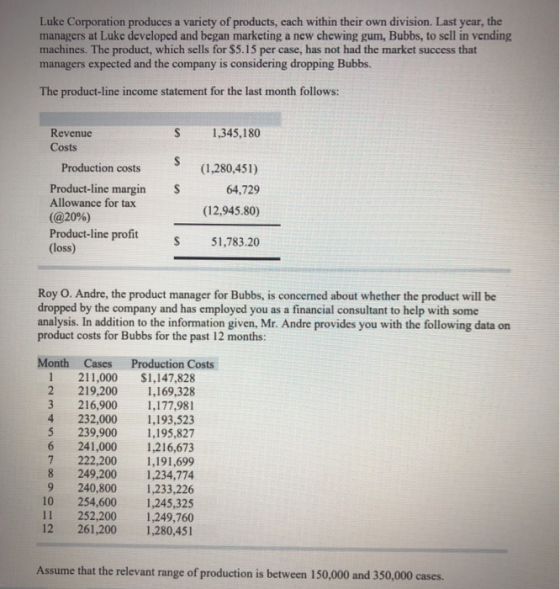 Luke Corporation produces a variety of products, each within their own division. Last year, the managers at Luke developed and began marketing a new chewing gum, Bubbs, to sell in vending machines. The product, which sells for $5.15 per case, has not had the market success that managers expected and the company is considering dropping Bubbs.

The product-line income statement for the last month follows:

| | | |
|---|---|---|
| Revenue | $ | 1,345,180 |
| Costs | | |
| Production costs | $ | (1,280,451) |
| Product-line margin | $ | 64,729 |
| Allowance for tax (@20%) | | (12,945.80) |
| Product-line profit (loss) | $ | 51,783.20 |

Roy O. Andre, the product manager for Bubbs, is concerned about whether the product will be dropped by the company and has employed you as a financial consultant to help with some analysis. In addition to the information given, Mr. Andre provides you with the following data on product costs for Bubbs for the past 12 months:

| Month | Cases | Production Costs |
|---|---|---|
| 1 | 211,000 | $1,147,828 |
| 2 | 219,200 | 1,169,328 |
| 3 | 216,900 | 1,177,981 |
| 4 | 232,000 | 1,193,523 |
| 5 | 239,900 | 1,195,827 |
| 6 | 241,000 | 1,216,673 |
| 7 | 222,200 | 1,191,699 |
| 8 | 249,200 | 1,234,774 |
| 9 | 240,800 | 1,233,226 |
| 10 | 254,600 | 1,245,325 |
| 11 | 252,200 | 1,249,760 |
| 12 | 261,200 | 1,280,451 |

Assume that the relevant range of production is between 150,000 and 350,000 cases.